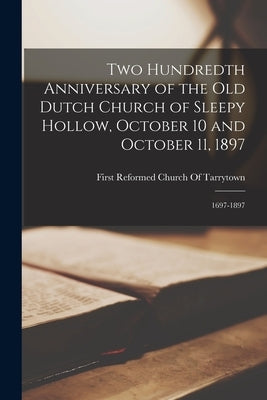 Two Hundredth Anniversary of the Old Dutch Church of Sleepy Hollow, October 10 and October 11, 1897

First Reformed Church Of Tarrytown

1697-1897